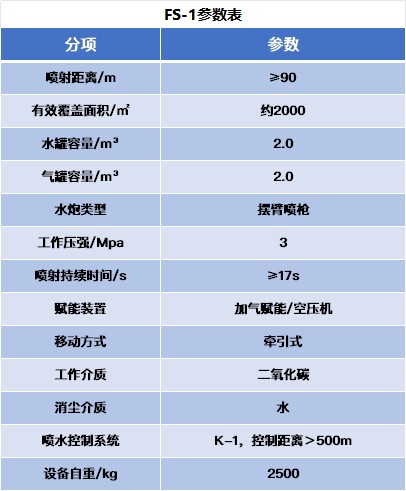 FS-1参数表

| 分项 | 参数 |
|---|---|
| 喷射距离/m | ≥90 |
| 有效覆盖面积/㎡ | 约2000 |
| 水罐容量/m³ | 2.0 |
| 气罐容量/m³ | 2.0 |
| 水炮类型 | 摆臂喷枪 |
| 工作压强/Mpa | 3 |
| 喷射持续时间/s | ≥17s |
| 赋能装置 | 加气赋能/空压机 |
| 移动方式 | 牵引式 |
| 工作介质 | 二氧化碳 |
| 消尘介质 | 水 |
| 喷水控制系统 | K-1，控制距离＞500m |
| 设备自重/kg | 2500 |